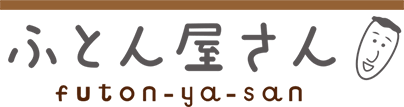 ふとん屋さん
futon-ya-san